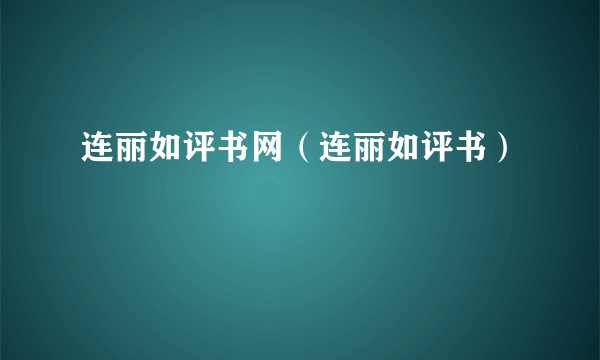 连丽如评书网（连丽如评书）